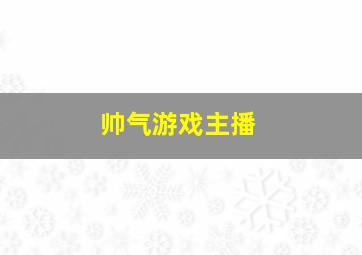 帅气游戏主播